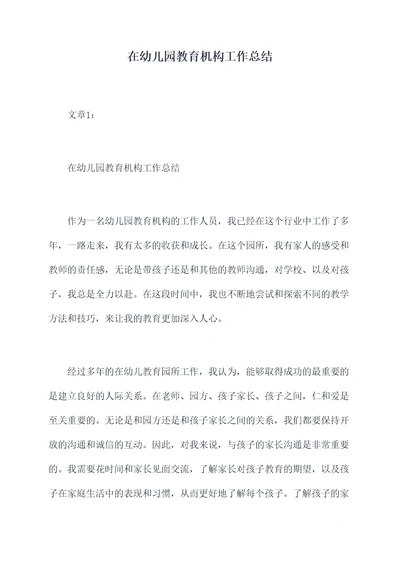 在幼儿园教育机构工作总结

文章1：

在幼儿园教育机构工作总结

作为一名幼儿园教育机构的工作人员，我已经在这个行业中工作了多年，一路走来，我有太多的收获和成长。在这个园所，我有家人的感受和教师的责任感，无论是带孩子还是和其他的教师沟通，对学校、以及对孩子，我总是全力以赴。在这段时间中，我也不断地尝试和探索不同的教学方法和技巧，来让我的教育更加深入人心。

经过多年的在幼儿教育园所工作，我认为，能够取得成功的最重要的是建立良好的人际关系。在老师、园方、孩子家长、孩子之间，仁和爱是至关重要的。无论是和园方还是和孩子家长之间的关系，我们都要保持开放的沟通和诚信的互动。因此，对我来说，与孩子的家长沟通是非常重要的。我需要花时间和家长见面交流，了解家长对孩子教育的期望，以及孩子在家庭生活中的表现和习惯，从而更好地了解每个孩子。了解孩子的家